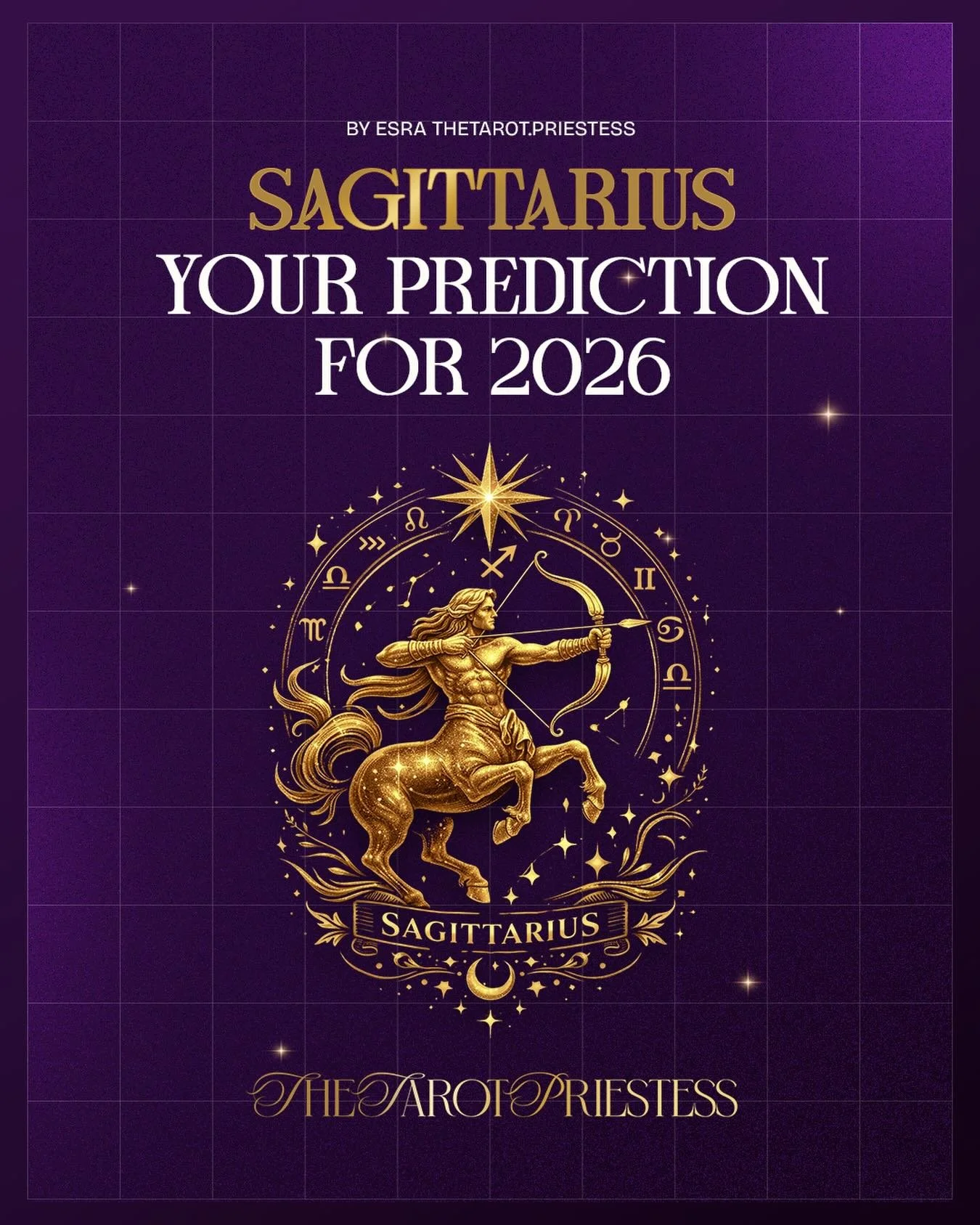 BY ESRA THETAROT.PRIESTESS

SAGITTARIUS
YOUR PREDICTION
FOR 2026

SAGITTARIUS

THETAROTPRIESTESS